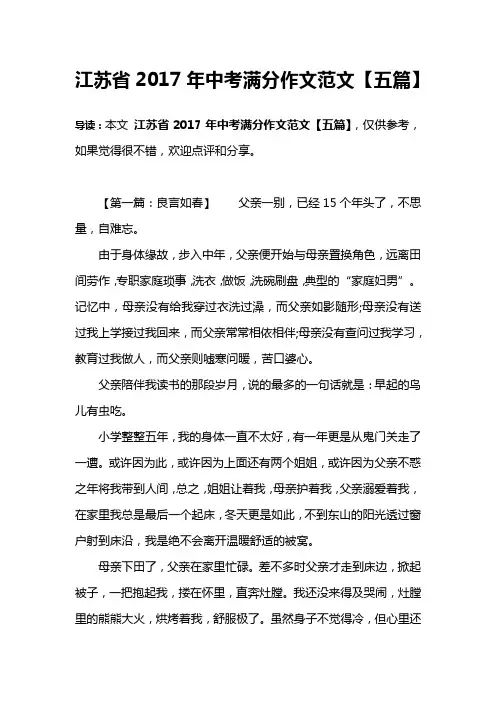 江苏省 2017 年中考满分作文范文【五篇】

导读：本文 江苏省 2017 年中考满分作文范文【五篇】，仅供参考，如果觉得很不错，欢迎点评和分享。

【第一篇：良言如春】 父亲一别，已经 15 个年头了，不思量，自难忘。

由于身体缘故，步入中年，父亲便开始与母亲置换角色，远离田间劳作，专职家庭琐事，洗衣，做饭，洗碗刷盘，典型的“家庭妇男”。记忆中，母亲没有给我穿过衣洗过澡，而父亲如影随形;母亲没有送过我上学接过我回来，而父亲常常相依相伴;母亲没有查问过我学习，教育过我做人，而父亲则嘘寒问暖，苦口婆心。

父亲陪伴我读书的那段岁月，说的最多的一句话就是：早起的鸟儿有虫吃。

小学整整五年，我的身体一直不太好，有一年更是从鬼门关走了一遭。或许因为此，或许因为上面还有两个姐姐，或许因为父亲不惑之年将我带到人间，总之，姐姐让着我，母亲护着我，父亲溺爱着我，在家里我总是最后一个起床，冬天更是如此，不到东山的阳光透过窗户射到床沿，我是绝不会离开温暖舒适的被窝。

母亲下田了，父亲在家里忙碌。差不多时父亲才走到床边，掀起被子，一把抱起我，搂在怀里，直奔灶膛。我还没来得及哭闹，灶膛里的熊熊大火，烘烤着我，舒服极了。虽然身子不觉得冷，但心里还